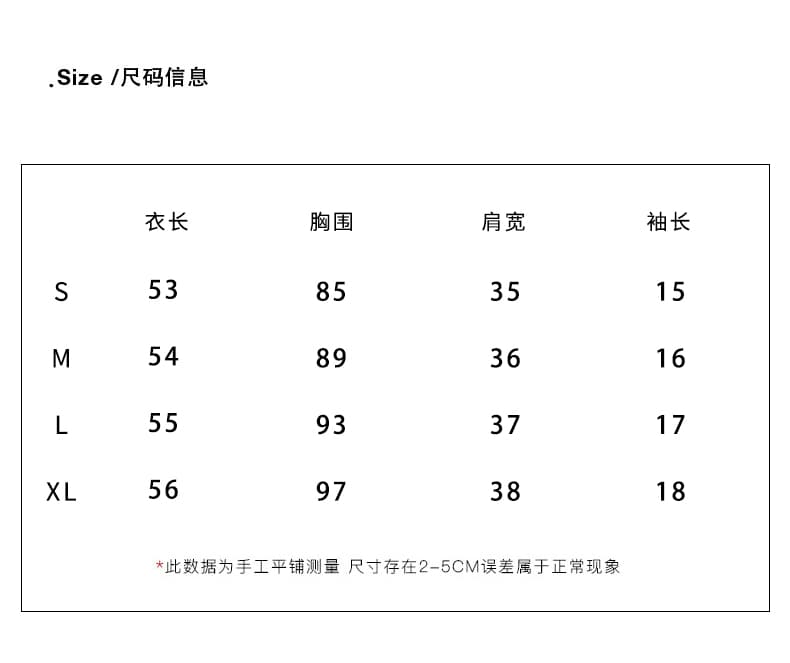 .Size /尺码信息

|  | 衣长 | 胸围 | 肩宽 | 袖长 |
|---|---|---|---|---|
| S | 53 | 85 | 35 | 15 |
| M | 54 | 89 | 36 | 16 |
| L | 55 | 93 | 37 | 17 |
| XL | 56 | 97 | 38 | 18 |

*此数据为手工平铺测量 尺寸存在2-5CM误差属于正常现象